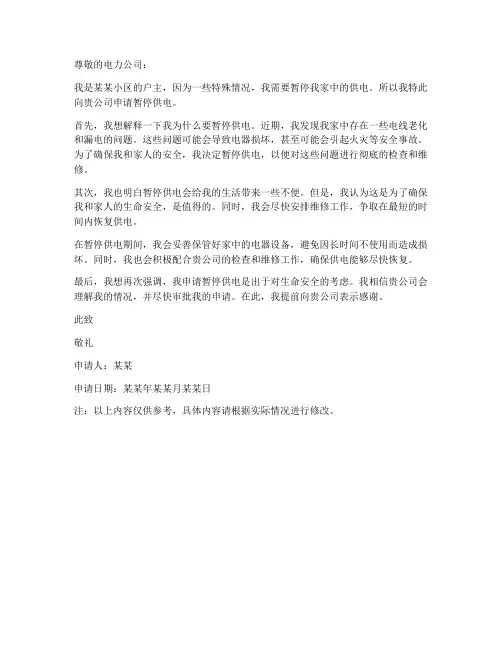 尊敬的电力公司：

我是某某小区的户主，因为一些特殊情况，我需要暂停我家中的供电。所以我特此向贵公司申请暂停供电。

首先，我想解释一下我为什么要暂停供电。近期，我发现我家中存在一些电线老化和漏电的问题。这些问题可能会导致电器损坏，甚至可能会引起火灾等安全事故。为了确保我和家人的安全，我决定暂停供电，以便对这些问题进行彻底的检查和维修。

其次，我也明白暂停供电会给我的生活带来一些不便。但是，我认为这是为了确保我和家人的生命安全，是值得的。同时，我会尽快安排维修工作，争取在最短的时间内恢复供电。

在暂停供电期间，我会妥善保管好家中的电器设备，避免因长时间不使用而造成损坏。同时，我也会积极配合贵公司的检查和维修工作，确保供电能够尽快恢复。

最后，我想再次强调，我申请暂停供电是出于对生命安全的考虑。我相信贵公司会理解我的情况，并尽快审批我的申请。在此，我提前向贵公司表示感谢。

此致

敬礼

申请人：某某

申请日期：某某年某某月某某日

注：以上内容仅供参考，具体内容请根据实际情况进行修改。